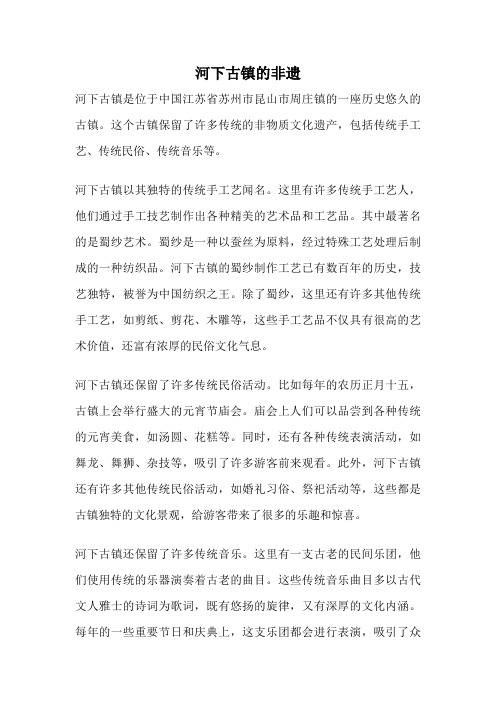 河下古镇的非遗

河下古镇是位于中国江苏省苏州市昆山市周庄镇的一座历史悠久的古镇。这个古镇保留了许多传统的非物质文化遗产，包括传统手工艺、传统民俗、传统音乐等。

河下古镇以其独特的传统手工艺闻名。这里有许多传统手工艺人，他们通过手工技艺制作出各种精美的艺术品和工艺品。其中最著名的是蜀纱艺术。蜀纱是一种以蚕丝为原料，经过特殊工艺处理后制成的一种纺织品。河下古镇的蜀纱制作工艺已有数百年的历史，技艺独特，被誉为中国纺织之王。除了蜀纱，这里还有许多其他传统手工艺，如剪纸、剪花、木雕等，这些手工艺品不仅具有很高的艺术价值，还富有浓厚的民俗文化气息。

河下古镇还保留了许多传统民俗活动。比如每年的农历正月十五，古镇上会举行盛大的元宵节庙会。庙会上人们可以品尝到各种传统的元宵美食，如汤圆、花糕等。同时，还有各种传统表演活动，如舞龙、舞狮、杂技等，吸引了许多游客前来观看。此外，河下古镇还有许多其他传统民俗活动，如婚礼习俗、祭祀活动等，这些都是古镇独特的文化景观，给游客带来了很多的乐趣和惊喜。

河下古镇还保留了许多传统音乐。这里有一支古老的民间乐团，他们使用传统的乐器演奏着古老的曲目。这些传统音乐曲目多以古代文人雅士的诗词为歌词，既有悠扬的旋律，又有深厚的文化内涵。每年的一些重要节日和庆典上，这支乐团都会进行表演，吸引了众